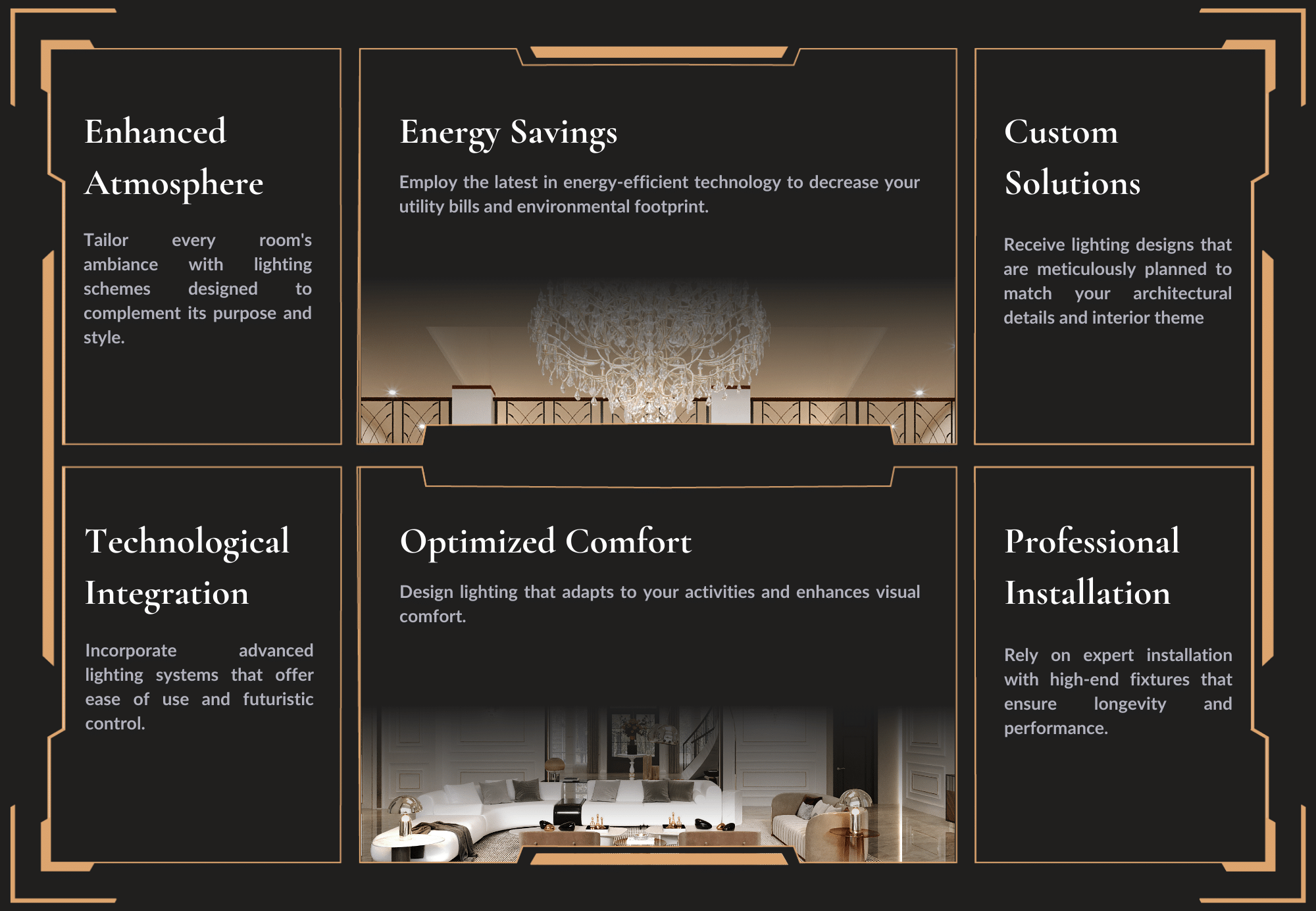 Enhanced Atmosphere

Tailor every room's ambiance with lighting schemes designed to complement its purpose and style.

Energy Savings

Employ the latest in energy-efficient technology to decrease your utility bills and environmental footprint.

Custom Solutions

Receive lighting designs that are meticulously planned to match your architectural details and interior theme

Technological Integration

Incorporate advanced lighting systems that offer ease of use and futuristic control.

Optimized Comfort

Design lighting that adapts to your activities and enhances visual comfort.

Professional Installation

Rely on expert installation with high-end fixtures that ensure longevity and performance.